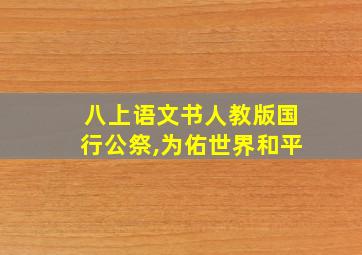 八上语文书人教版国行公祭,为佑世界和平